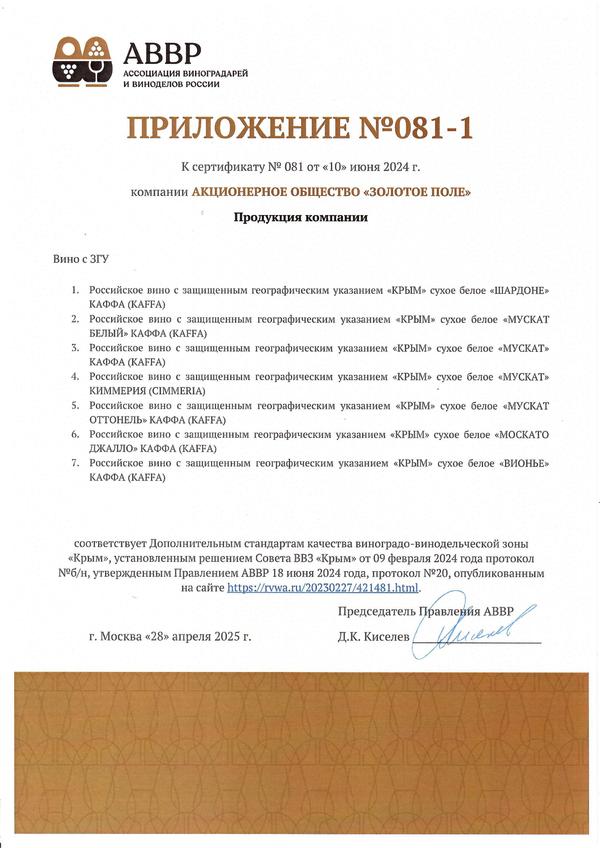 АВВР
АССОЦИАЦИЯ ВИНОГРАДАРЕЙ И ВИНОДЕЛОВ РОССИИ

ПРИЛОЖЕНИЕ №081-1

К сертификату № 081 от «10» июня 2024 г.

компании АКЦИОНЕРНОЕ ОБЩЕСТВО «ЗОЛОТОЕ ПОЛЕ»

Продукция компании

Вино с ЗГУ

1. Российское вино с защищенным географическим указанием «КРЫМ» сухое белое «ШАРДОНЕ» КАФФА (KAFFA)
2. Российское вино с защищенным географическим указанием «КРЫМ» сухое белое «МУСКАТ БЕЛЫЙ» КАФФА (KAFFA)
3. Российское вино с защищенным географическим указанием «КРЫМ» сухое белое «МУСКАТ» КАФФА (KAFFA)
4. Российское вино с защищенным географическим указанием «КРЫМ» сухое белое «МУСКАТ» КИММЕРИЯ (CIMMERIA)
5. Российское вино с защищенным географическим указанием «КРЫМ» сухое белое «МУСКАТ ОТТОНЕЛЬ» КАФФА (KAFFA)
6. Российское вино с защищенным географическим указанием «КРЫМ» сухое белое «МОСКАТО ДЖАЛЛО» КАФФА (KAFFA)
7. Российское вино с защищенным географическим указанием «КРЫМ» сухое белое «ВИОНЬЕ» КАФФА (KAFFA)

соответствует Дополнительным стандартам качества виноградо-винодельческой зоны «Крым», установленным решением Совета ВВЗ «Крым» от 09 февраля 2024 года протокол №б/н, утвержденным Правлением АВВР 18 июня 2024 года, протокол №20, опубликованным на сайте https://rvwa.ru/20230227/421481.html.

Председатель Правления АВВР

г. Москва «28» апреля 2025 г.

Д.К. Киселев